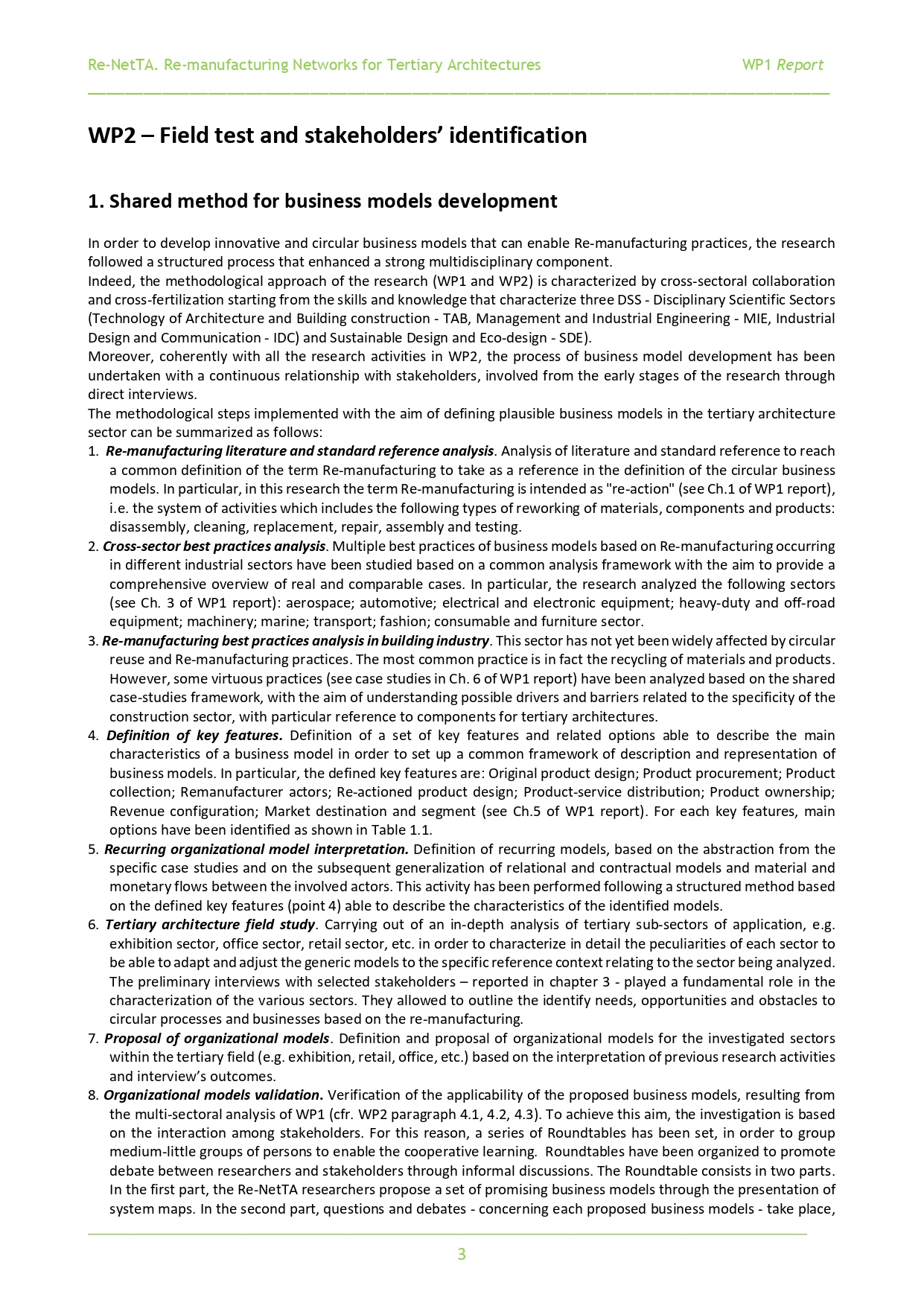 Re-NetTA. Re-manufacturing Networks for Tertiary Architectures WP1 Report

WP2 – Field test and stakeholders' identification

1. Shared method for business models development

In order to develop innovative and circular business models that can enable Re-manufacturing practices, the research followed a structured process that enhanced a strong multidisciplinary component.
Indeed, the methodological approach of the research (WP1 and WP2) is characterized by cross-sectoral collaboration and cross-fertilization starting from the skills and knowledge that characterize three DSS - Disciplinary Scientific Sectors (Technology of Architecture and Building construction - TAB, Management and Industrial Engineering - MIE, Industrial Design and Communication - IDC) and Sustainable Design and Eco-design - SDE).
Moreover, coherently with all the research activities in WP2, the process of business model development has been undertaken with a continuous relationship with stakeholders, involved from the early stages of the research through direct interviews.
The methodological steps implemented with the aim of defining plausible business models in the tertiary architecture sector can be summarized as follows:
1. Re-manufacturing literature and standard reference analysis. Analysis of literature and standard reference to reach a common definition of the term Re-manufacturing to take as a reference in the definition of the circular business models. In particular, in this research the term Re-manufacturing is intended as "re-action" (see Ch.1 of WP1 report), i.e. the system of activities which includes the following types of reworking of materials, components and products: disassembly, cleaning, replacement, repair, assembly and testing.
2. Cross-sector best practices analysis. Multiple best practices of business models based on Re-manufacturing occurring in different industrial sectors have been studied based on a common analysis framework with the aim to provide a comprehensive overview of real and comparable cases. In particular, the research analyzed the following sectors (see Ch. 3 of WP1 report): aerospace; automotive; electrical and electronic equipment; heavy-duty and off-road equipment; machinery; marine; transport; fashion; consumable and furniture sector.
3. Re-manufacturing best practices analysis in building industry. This sector has not yet been widely affected by circular reuse and Re-manufacturing practices. The most common practice is in fact the recycling of materials and products. However, some virtuous practices (see case studies in Ch. 6 of WP1 report) have been analyzed based on the shared case-studies framework, with the aim of understanding possible drivers and barriers related to the specificity of the construction sector, with particular reference to components for tertiary architectures.
4. Definition of key features. Definition of a set of key features and related options able to describe the main characteristics of a business model in order to set up a common framework of description and representation of business models. In particular, the defined key features are: Original product design; Product procurement; Product collection; Remanufacturer actors; Re-actioned product design; Product-service distribution; Product ownership; Revenue configuration; Market destination and segment (see Ch.5 of WP1 report). For each key features, main options have been identified as shown in Table 1.1.
5. Recurring organizational model interpretation. Definition of recurring models, based on the abstraction from the specific case studies and on the subsequent generalization of relational and contractual models and material and monetary flows between the involved actors. This activity has been performed following a structured method based on the defined key features (point 4) able to describe the characteristics of the identified models.
6. Tertiary architecture field study. Carrying out of an in-depth analysis of tertiary sub-sectors of application, e.g. exhibition sector, office sector, retail sector, etc. in order to characterize in detail the peculiarities of each sector to be able to adapt and adjust the generic models to the specific reference context relating to the sector being analyzed. The preliminary interviews with selected stakeholders – reported in chapter 3 - played a fundamental role in the characterization of the various sectors. They allowed to outline the identify needs, opportunities and obstacles to circular processes and businesses based on the re-manufacturing.
7. Proposal of organizational models. Definition and proposal of organizational models for the investigated sectors within the tertiary field (e.g. exhibition, retail, office, etc.) based on the interpretation of previous research activities and interview's outcomes.
8. Organizational models validation. Verification of the applicability of the proposed business models, resulting from the multi-sectoral analysis of WP1 (cfr. WP2 paragraph 4.1, 4.2, 4.3). To achieve this aim, the investigation is based on the interaction among stakeholders. For this reason, a series of Roundtables has been set, in order to group medium-little groups of persons to enable the cooperative learning. Roundtables have been organized to promote debate between researchers and stakeholders through informal discussions. The Roundtable consists in two parts. In the first part, the Re-NetTA researchers propose a set of promising business models through the presentation of system maps. In the second part, questions and debates - concerning each proposed business models - take place,

3